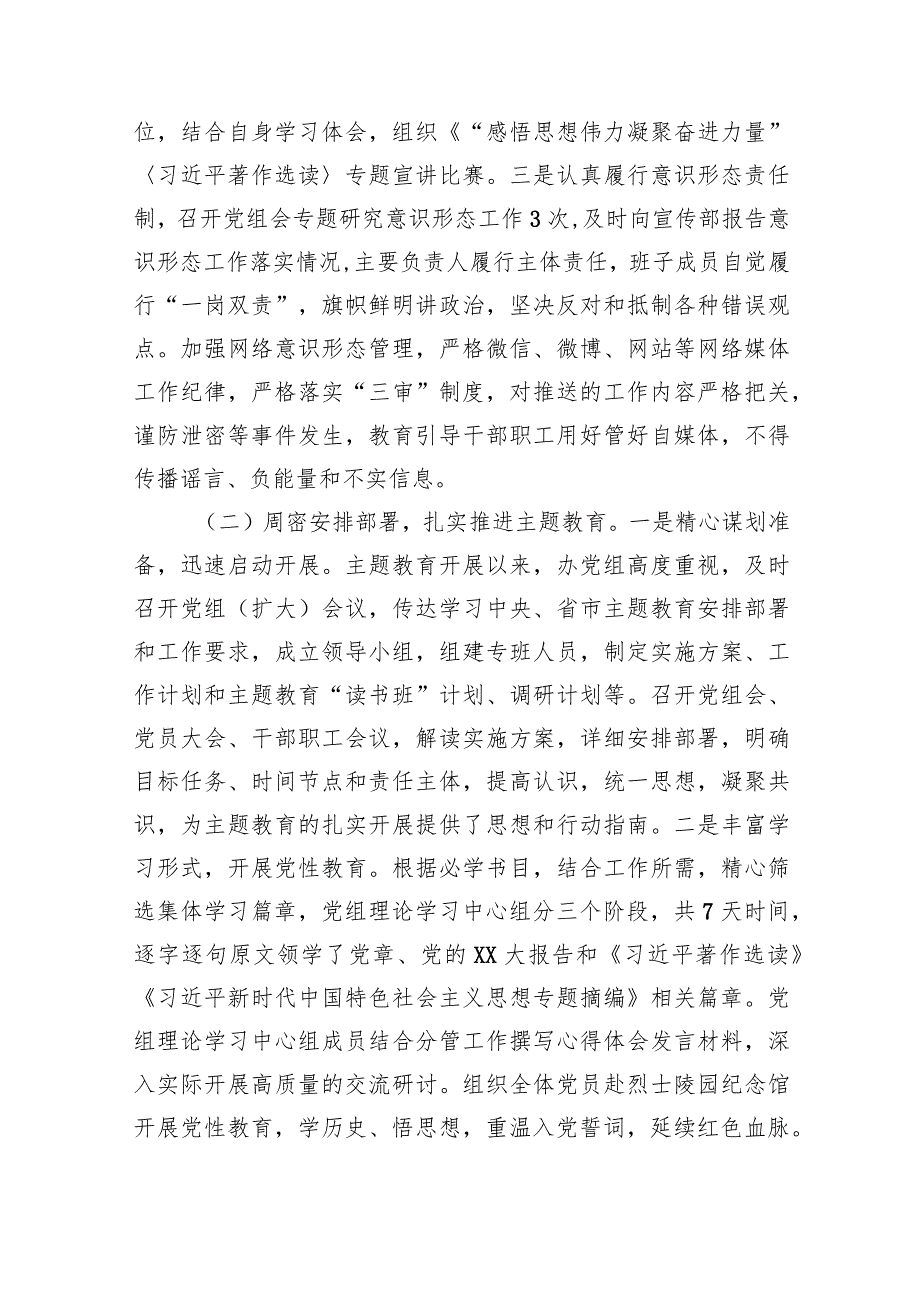 位，结合自身学习体会，组织《“感悟思想伟力凝聚奋进力量”〈习近平著作选读〉专题宣讲比赛。三是认真履行意识形态责任制，召开党组会专题研究意识形态工作3次，及时向宣传部报告意识形态工作落实情况，主要负责人履行主体责任，班子成员自觉履行“一岗双责”，旗帜鲜明讲政治，坚决反对和抵制各种错误观点。加强网络意识形态管理，严格微信、微博、网站等网络媒体工作纪律，严格落实“三审”制度，对推送的工作内容严格把关，谨防泄密等事件发生，教育引导干部职工用好管好自媒体，不得传播谣言、负能量和不实信息。

（二）周密安排部署，扎实推进主题教育。一是精心谋划准备，迅速启动开展。主题教育开展以来，办党组高度重视，及时召开党组（扩大）会议，传达学习中央、省市主题教育安排部署和工作要求，成立领导小组，组建专班人员，制定实施方案、工作计划和主题教育“读书班”计划、调研计划等。召开党组会、党员大会、干部职工会议，解读实施方案，详细安排部署，明确目标任务、时间节点和责任主体，提高认识，统一思想，凝聚共识，为主题教育的扎实开展提供了思想和行动指南。二是丰富学习形式，开展党性教育。根据必学书目，结合工作所需，精心筛选集体学习篇章，党组理论学习中心组分三个阶段，共7天时间，逐字逐句原文领学了党章、党的XX大报告和《习近平著作选读》《习近平新时代中国特色社会主义思想专题摘编》相关篇章。党组理论学习中心组成员结合分管工作撰写心得体会发言材料，深入实际开展高质量的交流研讨。组织全体党员赴烈士陵园纪念馆开展党性教育，学历史、悟思想，重温入党誓词，延续红色血脉。